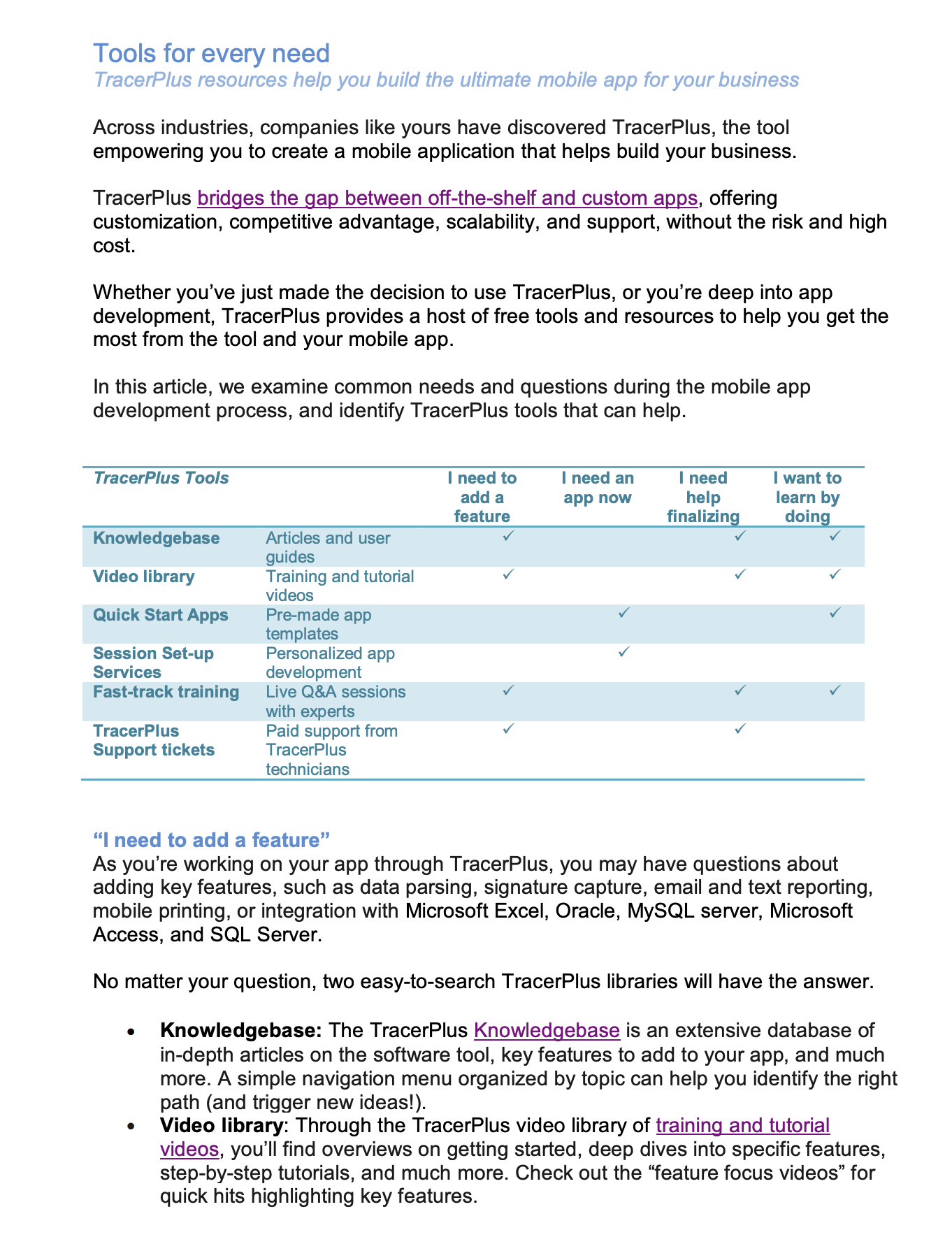 Tools for every need
TracerPlus resources help you build the ultimate mobile app for your business

Across industries, companies like yours have discovered TracerPlus, the tool empowering you to create a mobile application that helps build your business.

TracerPlus bridges the gap between off-the-shelf and custom apps, offering customization, competitive advantage, scalability, and support, without the risk and high cost.

Whether you've just made the decision to use TracerPlus, or you're deep into app development, TracerPlus provides a host of free tools and resources to help you get the most from the tool and your mobile app.

In this article, we examine common needs and questions during the mobile app development process, and identify TracerPlus tools that can help.

| TracerPlus Tools |  | I need to add a feature | I need an app now | I need help finalizing | I want to learn by doing |
|---|---|---|---|---|---|
| Knowledgebase | Articles and user guides | ✓ |  | ✓ | ✓ |
| Video library | Training and tutorial videos | ✓ |  | ✓ | ✓ |
| Quick Start Apps | Pre-made app templates |  | ✓ |  | ✓ |
| Session Set-up Services | Personalized app development |  | ✓ |  |  |
| Fast-track training | Live Q&A sessions with experts | ✓ |  | ✓ | ✓ |
| TracerPlus Support tickets | Paid support from TracerPlus technicians | ✓ |  | ✓ |  |

"I need to add a feature"
As you're working on your app through TracerPlus, you may have questions about adding key features, such as data parsing, signature capture, email and text reporting, mobile printing, or integration with Microsoft Excel, Oracle, MySQL server, Microsoft Access, and SQL Server.

No matter your question, two easy-to-search TracerPlus libraries will have the answer.

• Knowledgebase: The TracerPlus Knowledgebase is an extensive database of in-depth articles on the software tool, key features to add to your app, and much more. A simple navigation menu organized by topic can help you identify the right path (and trigger new ideas!).
• Video library: Through the TracerPlus video library of training and tutorial videos, you'll find overviews on getting started, deep dives into specific features, step-by-step tutorials, and much more. Check out the "feature focus videos" for quick hits highlighting key features.